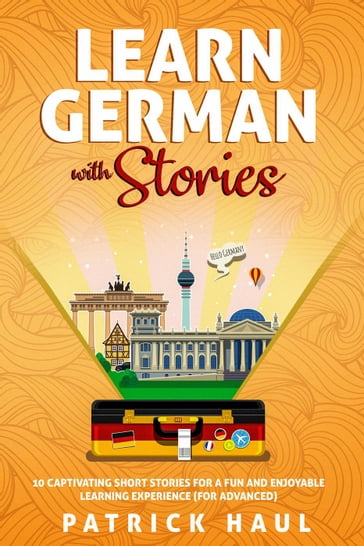 LEARN GERMAN with Stories

HELLO GERMANY

10 CAPTIVATING SHORT STORIES FOR A FUN AND ENJOYABLE LEARNING EXPERIENCE (FOR ADVANCED)

PATRICK HAUL